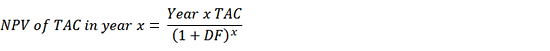 $NPV\ of\ TAC\ in\ year\ x = \frac{Year\ x\ TAC}{(1 + DF)^x}$